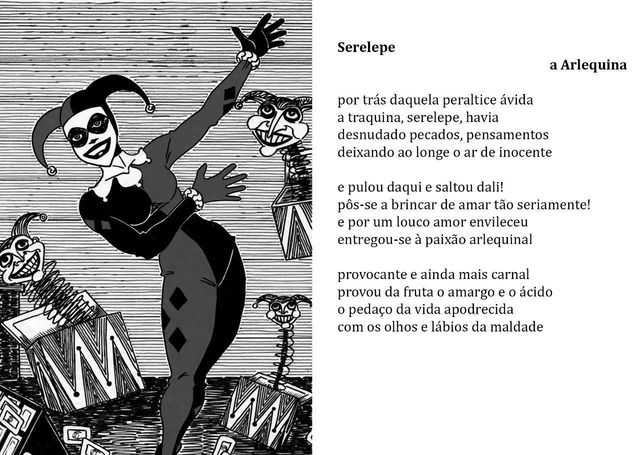 Serelepe

a Arlequina

por trás daquela peraltice ávida
a traquina, serelepe, havia
desnudado pecados, pensamentos
deixando ao longe o ar de inocente

e pulou daqui e saltou dali!
pôs-se a brincar de amar tão seriamente!
e por um louco amor envileceu
entregou-se à paixão arlequinal

provocante e ainda mais carnal
provou da fruta o amargo e o ácido
o pedaço da vida apodrecida
com os olhos e lábios da maldade